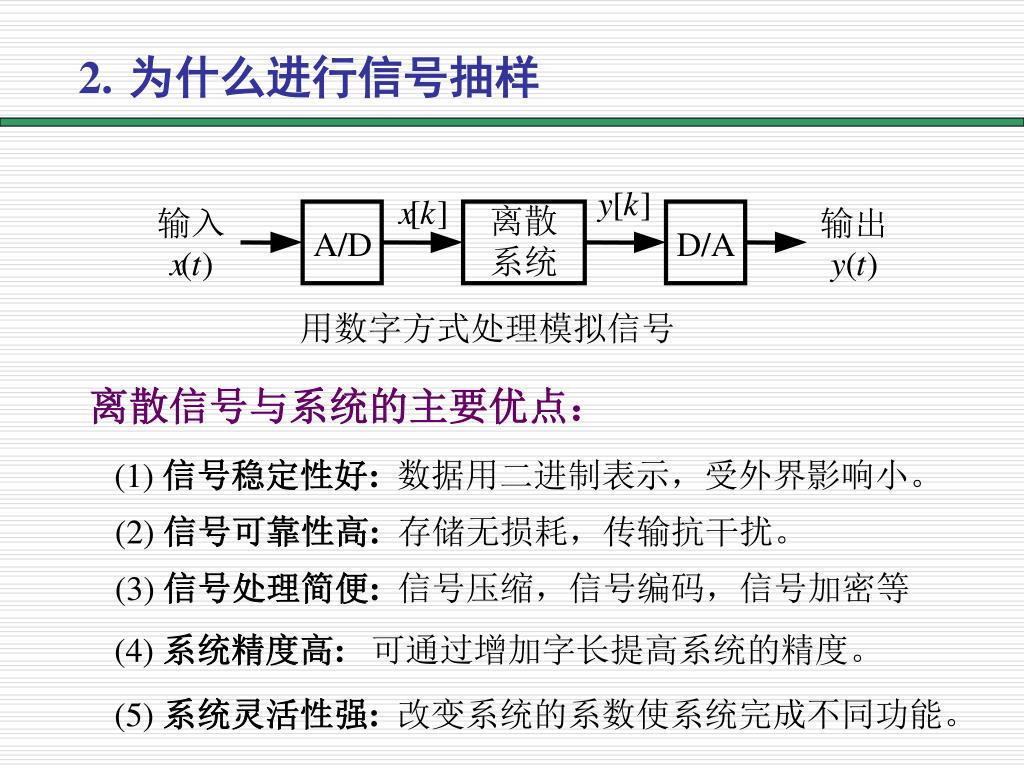 2. 为什么进行信号抽样

输入 $x(t)$

A/D

$x[k]$

离散系统

$y[k]$

D/A

输出 $y(t)$

用数字方式处理模拟信号

离散信号与系统的主要优点：

(1) 信号稳定性好: 数据用二进制表示，受外界影响小。

(2) 信号可靠性高: 存储无损耗，传输抗干扰。

(3) 信号处理简便: 信号压缩，信号编码，信号加密等

(4) 系统精度高: 可通过增加字长提高系统的精度。

(5) 系统灵活性强: 改变系统的系数使系统完成不同功能。